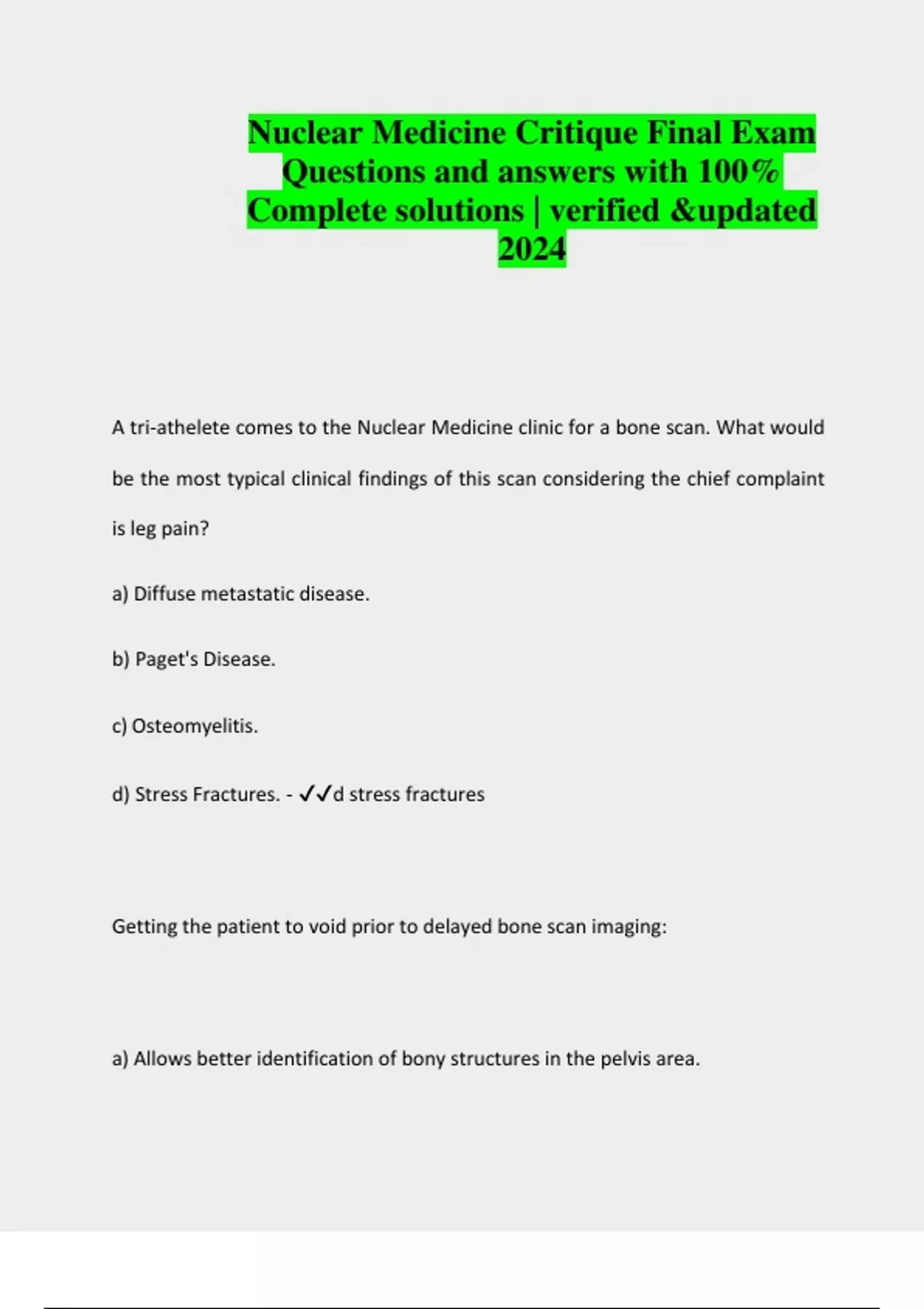 Nuclear Medicine Critique Final Exam Questions and answers with 100% Complete solutions | verified &updated 2024

A tri-athelete comes to the Nuclear Medicine clinic for a bone scan. What would be the most typical clinical findings of this scan considering the chief complaint is leg pain?

a) Diffuse metastatic disease.

b) Paget's Disease.

c) Osteomyelitis.

d) Stress Fractures. - ✓✓d stress fractures

Getting the patient to void prior to delayed bone scan imaging:

a) Allows better identification of bony structures in the pelvis area.